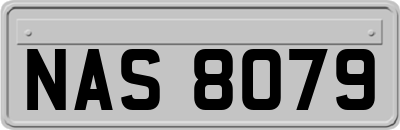 NAS 8079